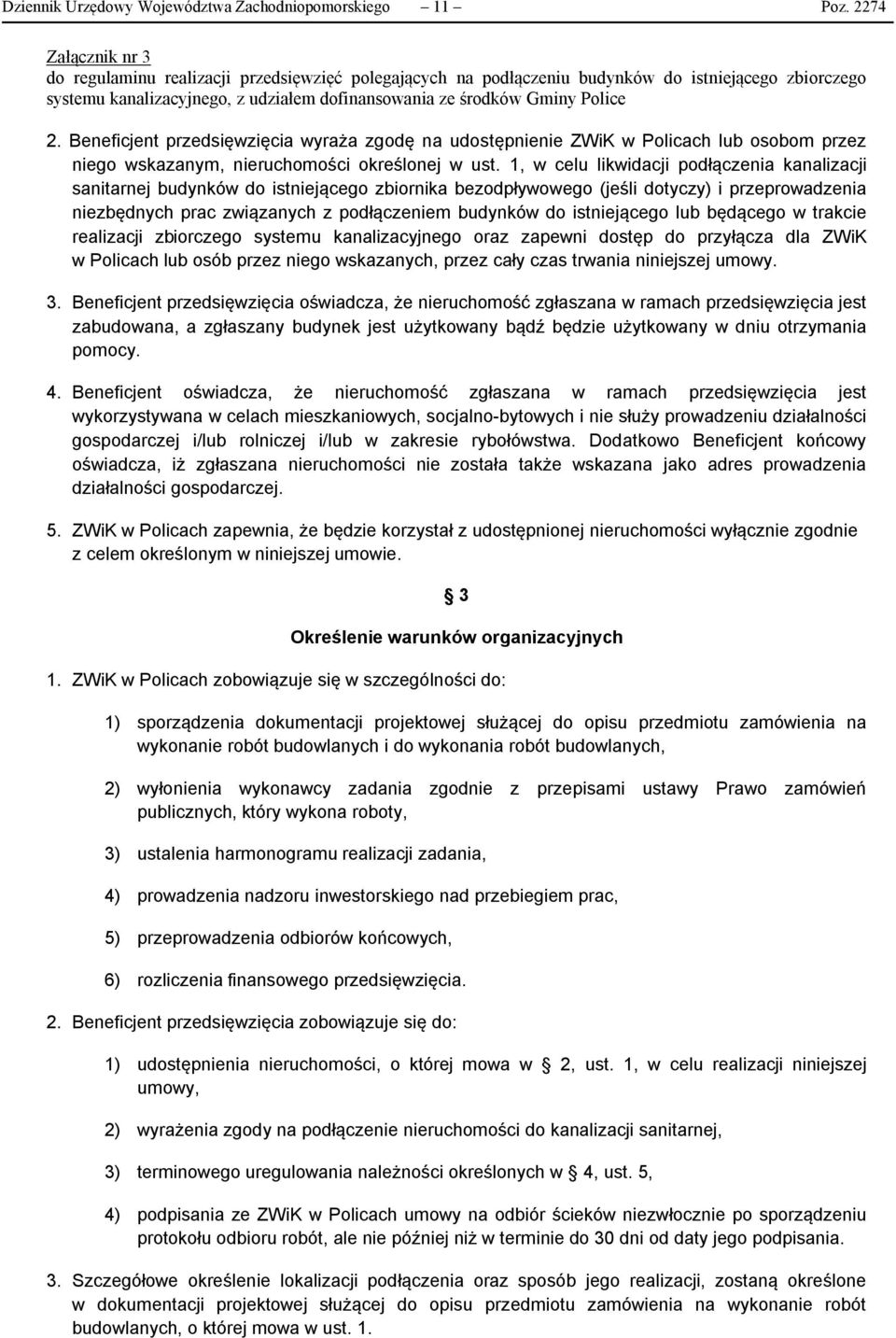 Dziennik Urzędowy Województwa Zachodniopomorskiego – 11 – Poz. 2274

Załącznik nr 3
do regulaminu realizacji przedsięwzięć polegających na podłączeniu budynków do istniejącego zbiorczego systemu kanalizacyjnego, z udziałem dofinansowania ze środków Gminy Police

2. Beneficjent przedsięwzięcia wyraża zgodę na udostępnienie ZWiK w Policach lub osobom przez niego wskazanym, nieruchomości określonej w ust. 1, w celu likwidacji podłączenia kanalizacji sanitarnej budynków do istniejącego zbiornika bezodpływowego (jeśli dotyczy) i przeprowadzenia niezbędnych prac związanych z podłączeniem budynków do istniejącego lub będącego w trakcie realizacji zbiorczego systemu kanalizacyjnego oraz zapewni dostęp do przyłącza dla ZWiK w Policach lub osób przez niego wskazanych, przez cały czas trwania niniejszej umowy.

3. Beneficjent przedsięwzięcia oświadcza, że nieruchomość zgłaszana w ramach przedsięwzięcia jest zabudowana, a zgłaszany budynek jest użytkowany bądź będzie użytkowany w dniu otrzymania pomocy.

4. Beneficjent oświadcza, że nieruchomość zgłaszana w ramach przedsięwzięcia jest wykorzystywana w celach mieszkaniowych, socjalno-bytowych i nie służy prowadzeniu działalności gospodarczej i/lub rolniczej i/lub w zakresie rybołówstwa. Dodatkowo Beneficjent końcowy oświadcza, iż zgłaszana nieruchomości nie została także wskazana jako adres prowadzenia działalności gospodarczej.

5. ZWiK w Policach zapewnia, że będzie korzystał z udostępnionej nieruchomości wyłącznie zgodnie z celem określonym w niniejszej umowie.

3

Określenie warunków organizacyjnych

1. ZWiK w Policach zobowiązuje się w szczególności do:

1) sporządzenia dokumentacji projektowej służącej do opisu przedmiotu zamówienia na wykonanie robót budowlanych i do wykonania robót budowlanych,

2) wyłonienia wykonawcy zadania zgodnie z przepisami ustawy Prawo zamówień publicznych, który wykona roboty,

3) ustalenia harmonogramu realizacji zadania,

4) prowadzenia nadzoru inwestorskiego nad przebiegiem prac,

5) przeprowadzenia odbiorów końcowych,

6) rozliczenia finansowego przedsięwzięcia.

2. Beneficjent przedsięwzięcia zobowiązuje się do:

1) udostępnienia nieruchomości, o której mowa w 2, ust. 1, w celu realizacji niniejszej umowy,

2) wyrażenia zgody na podłączenie nieruchomości do kanalizacji sanitarnej,

3) terminowego uregulowania należności określonych w 4, ust. 5,

4) podpisania ze ZWiK w Policach umowy na odbiór ścieków niezwłocznie po sporządzeniu protokołu odbioru robót, ale nie później niż w terminie do 30 dni od daty jego podpisania.

3. Szczegółowe określenie lokalizacji podłączenia oraz sposób jego realizacji, zostaną określone w dokumentacji projektowej służącej do opisu przedmiotu zamówienia na wykonanie robót budowlanych, o której mowa w ust. 1.